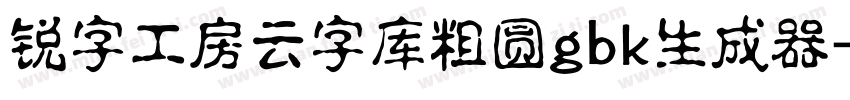 锐字工房云字库粗圆gbk生成器-